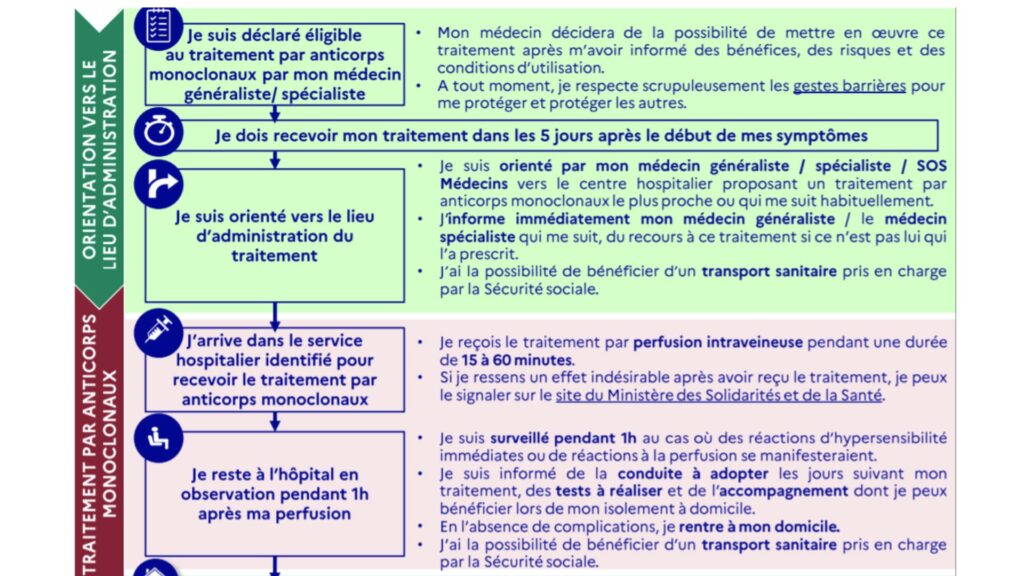 ORIENTATION VERS LE LIEU D'ADMINISTRATION

Je suis déclaré éligible au traitement par anticorps monoclonaux par mon médecin généraliste/ spécialiste

• Mon médecin décidera de la possibilité de mettre en œuvre ce traitement après m'avoir informé des bénéfices, des risques et des conditions d'utilisation.
• A tout moment, je respecte scrupuleusement les gestes barrières pour me protéger et protéger les autres.

Je dois recevoir mon traitement dans les 5 jours après le début de mes symptômes

Je suis orienté vers le lieu d'administration du traitement

• Je suis orienté par mon médecin généraliste / spécialiste / SOS Médecins vers le centre hospitalier proposant un traitement par anticorps monoclonaux le plus proche ou qui me suit habituellement.
• J'informe immédiatement mon médecin généraliste / le médecin spécialiste qui me suit, du recours à ce traitement si ce n'est pas lui qui l'a prescrit.
• J'ai la possibilité de bénéficier d'un transport sanitaire pris en charge par la Sécurité sociale.

TRAITEMENT PAR ANTICORPS MONOCLONAUX

J'arrive dans le service hospitalier identifié pour recevoir le traitement par anticorps monoclonaux

• Je reçois le traitement par perfusion intraveineuse pendant une durée de 15 à 60 minutes.
• Si je ressens un effet indésirable après avoir reçu le traitement, je peux le signaler sur le site du Ministère des Solidarités et de la Santé.

Je reste à l'hôpital en observation pendant 1h après ma perfusion

• Je suis surveillé pendant 1h au cas où des réactions d'hypersensibilité immédiates ou de réactions à la perfusion se manifesteraient.
• Je suis informé de la conduite à adopter les jours suivant mon traitement, des tests à réaliser et de l'accompagnement dont je peux bénéficier lors de mon isolement à domicile.
• En l'absence de complications, je rentre à mon domicile.
• J'ai la possibilité de bénéficier d'un transport sanitaire pris en charge par la Sécurité sociale.